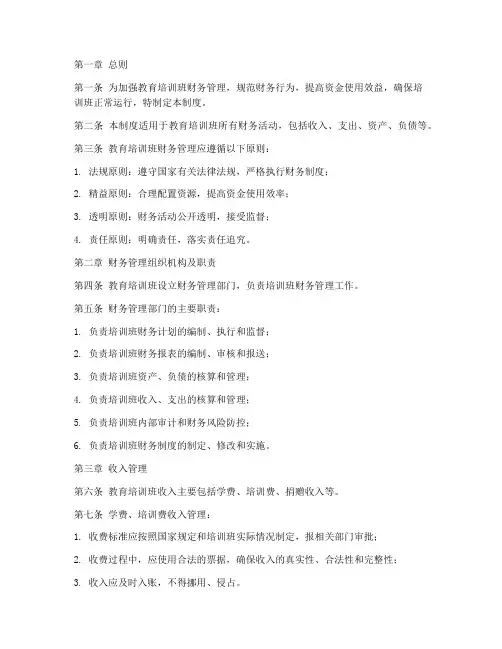 第一章 总则

第一条 为加强教育培训班财务管理，规范财务行为，提高资金使用效益，确保培训班正常运行，特制定本制度。

第二条 本制度适用于教育培训班所有财务活动，包括收入、支出、资产、负债等。

第三条 教育培训班财务管理应遵循以下原则：

1. 法规原则：遵守国家有关法律法规，严格执行财务制度；

2. 精益原则：合理配置资源，提高资金使用效率；

3. 透明原则：财务活动公开透明，接受监督；

4. 责任原则：明确责任，落实责任追究。

第二章 财务管理组织机构及职责

第四条 教育培训班设立财务管理部门，负责培训班财务管理工作。

第五条 财务管理部门的主要职责：

1. 负责培训班财务计划的编制、执行和监督；

2. 负责培训班财务报表的编制、审核和报送；

3. 负责培训班资产、负债的核算和管理；

4. 负责培训班收入、支出的核算和管理；

5. 负责培训班内部审计和财务风险防控；

6. 负责培训班财务制度的制定、修改和实施。

第三章 收入管理

第六条 教育培训班收入主要包括学费、培训费、捐赠收入等。

第七条 学费、培训费收入管理：

1. 收费标准应按照国家规定和培训班实际情况制定，报相关部门审批；

2. 收费过程中，应使用合法的票据，确保收入的真实性、合法性和完整性；

3. 收入应及时入账，不得挪用、侵占。